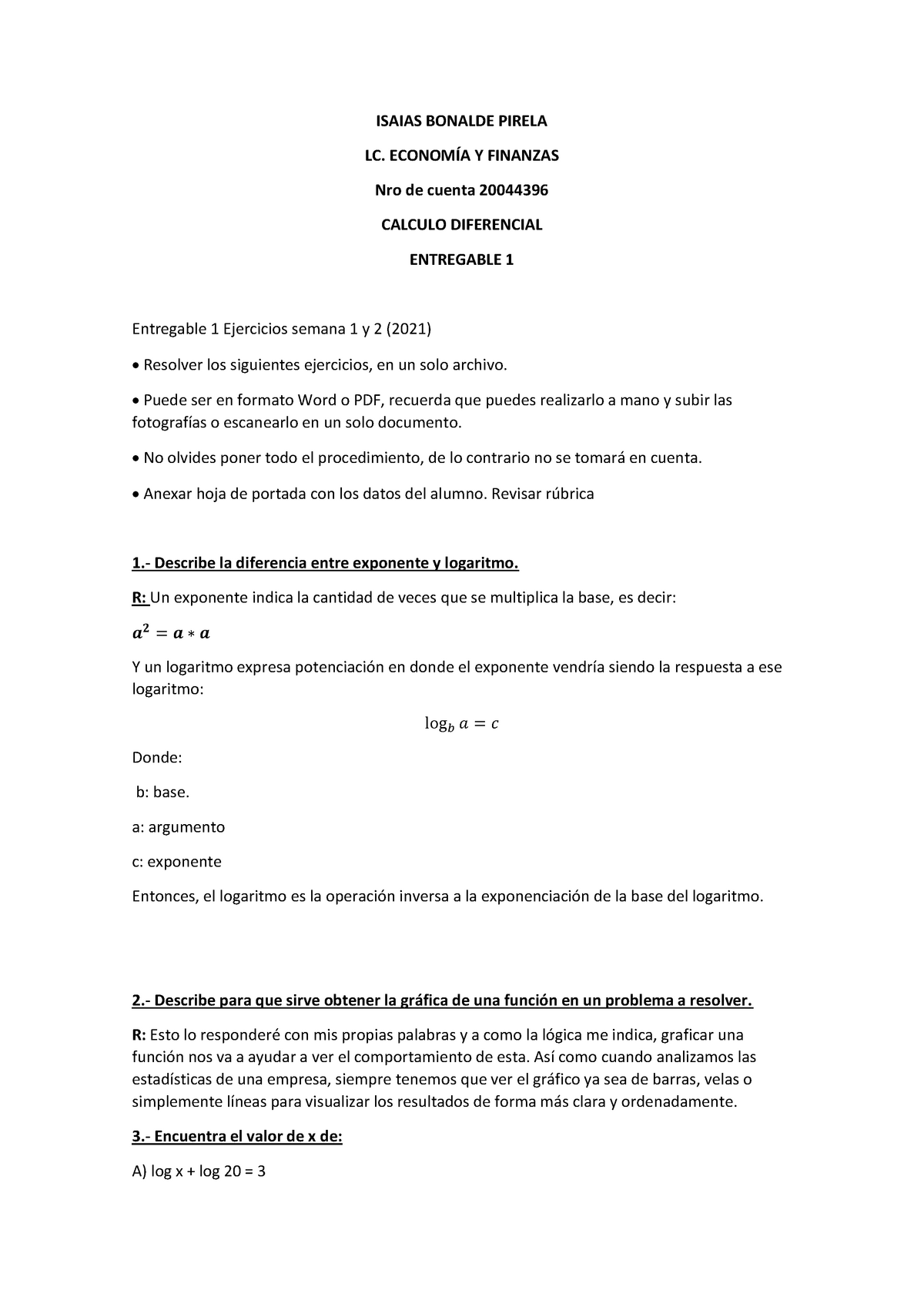 ISAIAS BONALDE PIRELA

LC. ECONOMÍA Y FINANZAS

Nro de cuenta 20044396

CALCULO DIFERENCIAL

ENTREGABLE 1

Entregable 1 Ejercicios semana 1 y 2 (2021)

• Resolver los siguientes ejercicios, en un solo archivo.

• Puede ser en formato Word o PDF, recuerda que puedes realizarlo a mano y subir las fotografías o escanearlo en un solo documento.

• No olvides poner todo el procedimiento, de lo contrario no se tomará en cuenta.

• Anexar hoja de portada con los datos del alumno. Revisar rúbrica

1.- Describe la diferencia entre exponente y logaritmo.

R: Un exponente indica la cantidad de veces que se multiplica la base, es decir:

$a^2 = a * a$

Y un logaritmo expresa potenciación en donde el exponente vendría siendo la respuesta a ese logaritmo:

$\log_b a = c$

Donde:

b: base.

a: argumento

c: exponente

Entonces, el logaritmo es la operación inversa a la exponenciación de la base del logaritmo.

2.- Describe para que sirve obtener la gráfica de una función en un problema a resolver.

R: Esto lo responderé con mis propias palabras y a como la lógica me indica, graficar una función nos va a ayudar a ver el comportamiento de esta. Así como cuando analizamos las estadísticas de una empresa, siempre tenemos que ver el gráfico ya sea de barras, velas o simplemente líneas para visualizar los resultados de forma más clara y ordenadamente.

3.- Encuentra el valor de x de:

A) log x + log 20 = 3